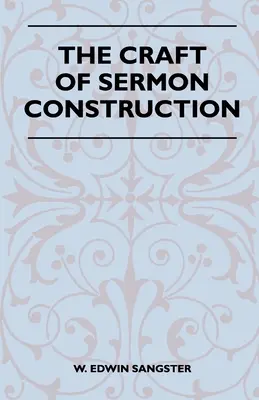 THE CRAFT OF SERMON CONSTRUCTION

W. EDWIN SANGSTER